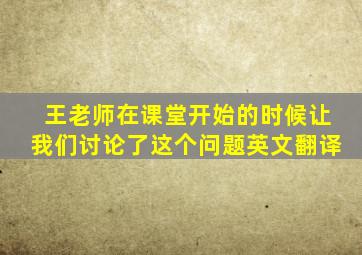 王老师在课堂开始的时候让我们讨论了这个问题英文翻译